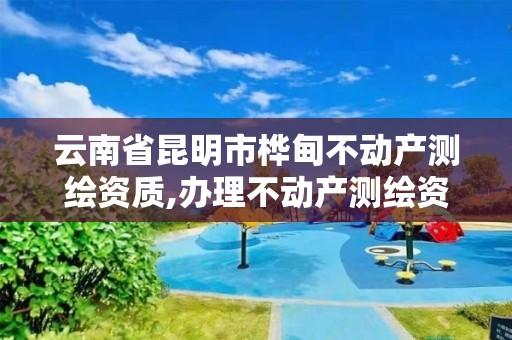 云南省昆明市桦甸不动产测绘资质,办理不动产测绘资